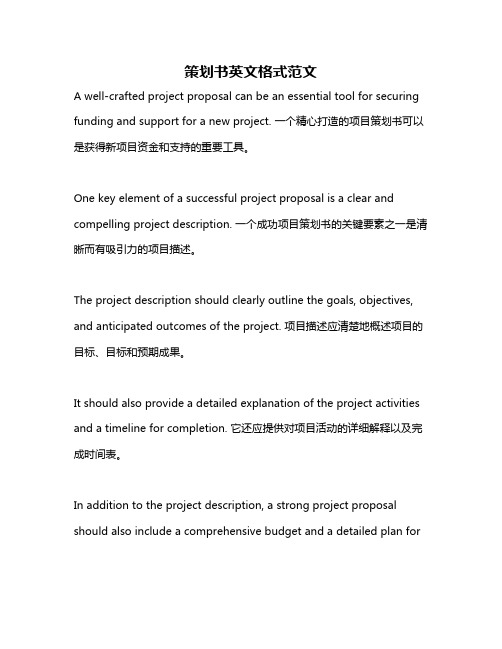 策划书英文格式范文

A well-crafted project proposal can be an essential tool for securing funding and support for a new project. 一个精心打造的项目策划书可以是获得新项目资金和支持的重要工具。

One key element of a successful project proposal is a clear and compelling project description. 一个成功项目策划书的关键要素之一是清晰而有吸引力的项目描述。

The project description should clearly outline the goals, objectives, and anticipated outcomes of the project. 项目描述应清楚地概述项目的目标、目标和预期成果。

It should also provide a detailed explanation of the project activities and a timeline for completion. 它还应提供对项目活动的详细解释以及完成时间表。

In addition to the project description, a strong project proposal should also include a comprehensive budget and a detailed plan for